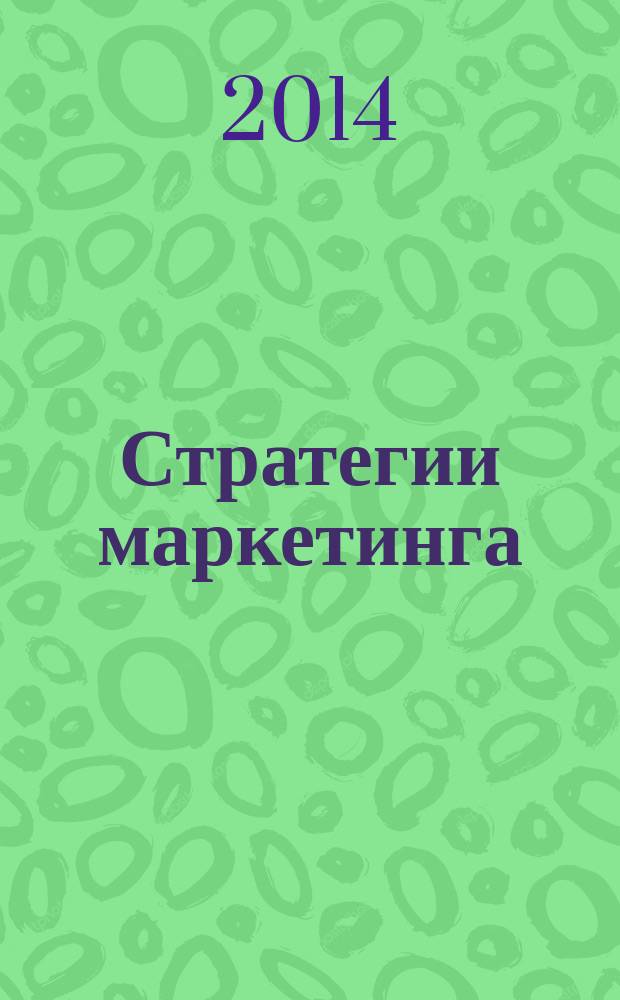 2014

Стратегии маркетинга